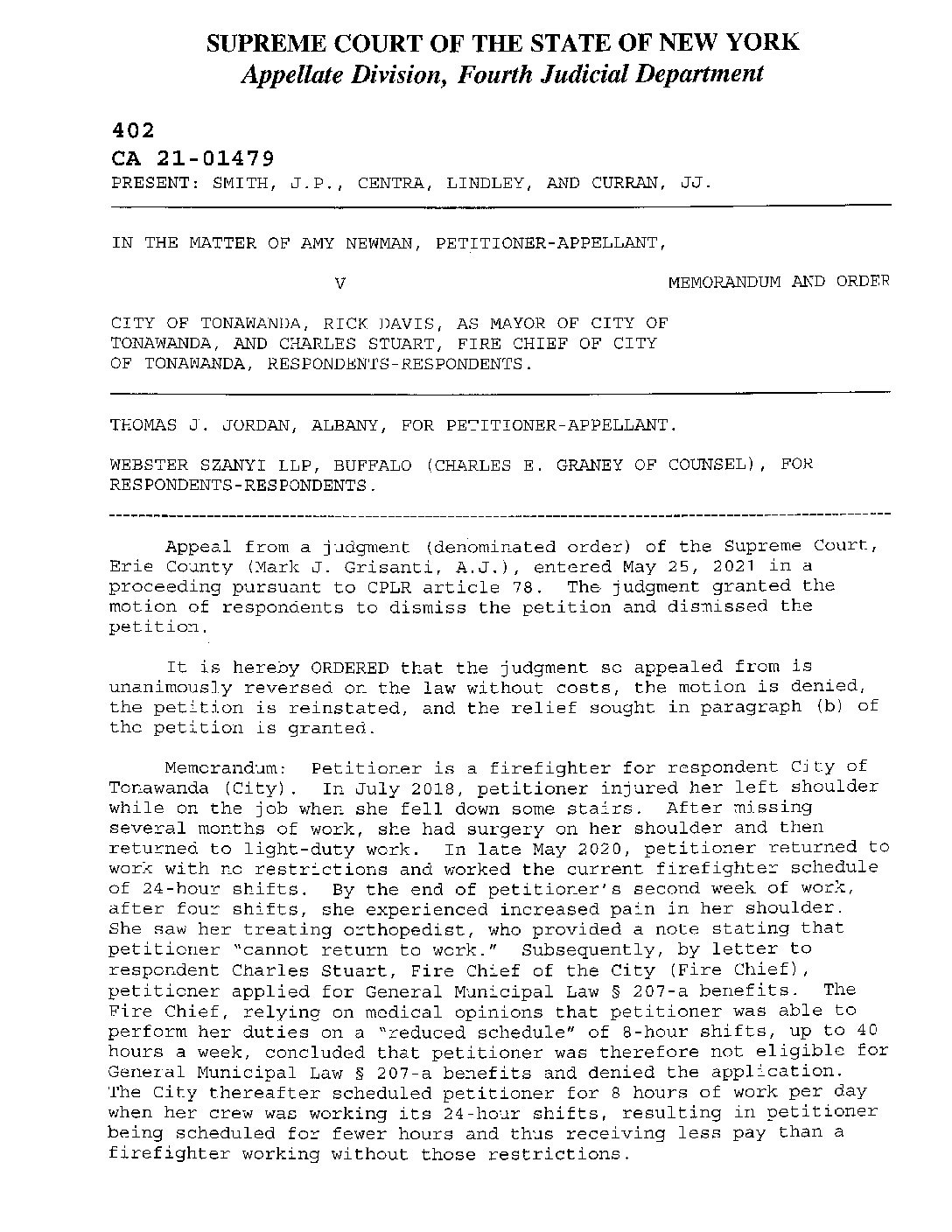 SUPREME COURT OF THE STATE OF NEW YORK
Appellate Division, Fourth Judicial Department

402
CA 21-01479
PRESENT: SMITH, J.P., CENTRA, LINDLEY, AND CURRAN, JJ.

IN THE MATTER OF AMY NEWMAN, PETITIONER-APPELLANT,

V

MEMORANDUM AND ORDER

CITY OF TONAWANDA, RICK DAVIS, AS MAYOR OF CITY OF TONAWANDA, AND CHARLES STUART, FIRE CHIEF OF CITY OF TONAWANDA, RESPONDENTS-RESPONDENTS.

THOMAS J. JORDAN, ALBANY, FOR PETITIONER-APPELLANT.

WEBSTER SZANYI LLP, BUFFALO (CHARLES E. GRANEY OF COUNSEL), FOR RESPONDENTS-RESPONDENTS.

Appeal from a judgment (denominated order) of the Supreme Court, Erie County (Mark J. Grisanti, A.J.), entered May 25, 2021 in a proceeding pursuant to CPLR article 78. The judgment granted the motion of respondents to dismiss the petition and dismissed the petition.

It is hereby ORDERED that the judgment so appealed from is unanimously reversed on the law without costs, the motion is denied, the petition is reinstated, and the relief sought in paragraph (b) of the petition is granted.

Memorandum: Petitioner is a firefighter for respondent City of Tonawanda (City). In July 2018, petitioner injured her left shoulder while on the job when she fell down some stairs. After missing several months of work, she had surgery on her shoulder and then returned to light-duty work. In late May 2020, petitioner returned to work with no restrictions and worked the current firefighter schedule of 24-hour shifts. By the end of petitioner's second week of work, after four shifts, she experienced increased pain in her shoulder. She saw her treating orthopedist, who provided a note stating that petitioner "cannot return to work." Subsequently, by letter to respondent Charles Stuart, Fire Chief of the City (Fire Chief), petitioner applied for General Municipal Law § 207-a benefits. The Fire Chief, relying on medical opinions that petitioner was able to perform her duties on a "reduced schedule" of 8-hour shifts, up to 40 hours a week, concluded that petitioner was therefore not eligible for General Municipal Law § 207-a benefits and denied the application. The City thereafter scheduled petitioner for 8 hours of work per day when her crew was working its 24-hour shifts, resulting in petitioner being scheduled for fewer hours and thus receiving less pay than a firefighter working without those restrictions.